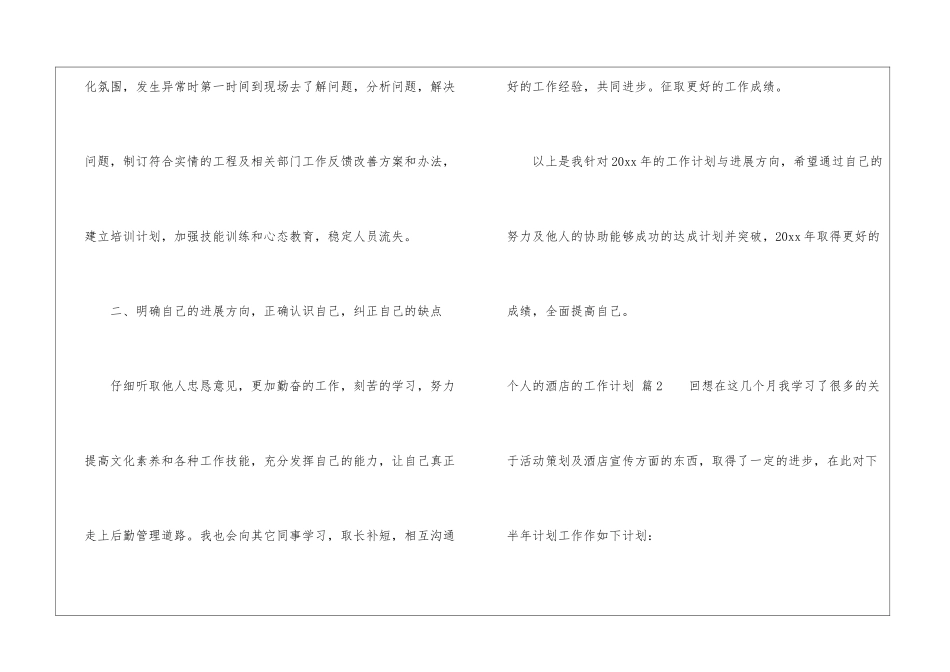 化氛围，发生异常时第一时间到现场去了解问题，分析问题，解决问题，制订符合实情的工程及相关部门工作反馈改善方案和办法，建立培训计划，加强技能训练和心态教育，稳定人员流失。

二、明确自己的进展方向，正确认识自己，纠正自己的缺点

仔细听取他人忠恳意见，更加勤奋的工作，刻苦的学习，努力提高文化素养和各种工作技能，充分发挥自己的能力，让自己真正走上后勤管理道路。我也会向其它同事学习，取长补短，相互沟通好的工作经验，共同进步。征取更好的工作成绩。

以上是我针对20xx年的工作计划与进展方向，希望通过自己的努力及他人的协助能够成功的达成计划并突破，20xx年取得更好的成绩，全面提高自己。

个人的酒店的工作计划 篇2 回想在这几个月我学习了很多的关于活动策划及酒店宣传方面的东西，取得了一定的进步，在此对下半年计划工作作如下计划：